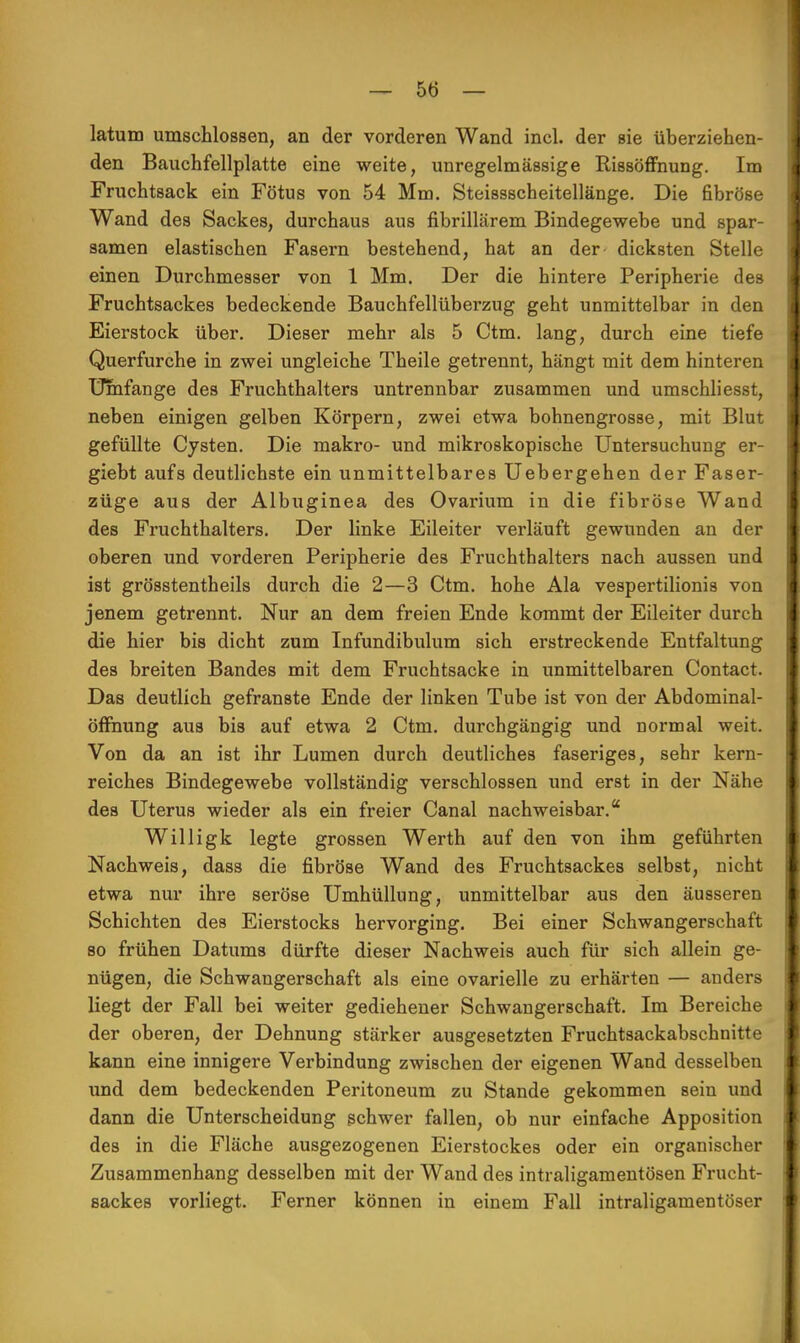 — 56 —

latum umschlossen, an der vorderen Wand incl. der sie überziehenden Bauchfellplatte eine weite, unregelmässige Rissöffnung. Im Fruchtsack ein Fötus von 54 Mm. Steissscheitellänge. Die fibröse Wand des Sackes, durchaus aus fibrillärem Bindegewebe und sparsamen elastischen Fasern bestehend, hat an der dicksten Stelle einen Durchmesser von 1 Mm. Der die hintere Peripherie des Fruchtsackes bedeckende Bauchfellüberzug geht unmittelbar in den Eierstock über. Dieser mehr als 5 Ctm. lang, durch eine tiefe Querfurche in zwei ungleiche Theile getrennt, hängt mit dem hinteren Umfange des Fruchthalters untrennbar zusammen und umschliesst, neben einigen gelben Körpern, zwei etwa bohnengrosse, mit Blut gefüllte Cysten. Die makro- und mikroskopische Untersuchung ergiebt aufs deutlichste ein unmittelbares Uebergehen der Faserzüge aus der Albuginea des Ovarium in die fibröse Wand des Fruchthalters. Der linke Eileiter verläuft gewunden an der oberen und vorderen Peripherie des Fruchthalters nach aussen und ist grösstentheils durch die 2—3 Ctm. hohe Ala vespertilionis von jenem getrennt. Nur an dem freien Ende kommt der Eileiter durch die hier bis dicht zum Infundibulum sich erstreckende Entfaltung des breiten Bandes mit dem Fruchtsacke in unmittelbaren Contact. Das deutlich gefranste Ende der linken Tube ist von der Abdominalöffnung aus bis auf etwa 2 Ctm. durchgängig und normal weit. Von da an ist ihr Lumen durch deutliches faseriges, sehr kernreiches Bindegewebe vollständig verschlossen und erst in der Nähe des Uterus wieder als ein freier Canal nachweisbar.“

Willigk legte grossen Werth auf den von ihm geführten Nachweis, dass die fibröse Wand des Fruchtsackes selbst, nicht etwa nur ihre seröse Umhüllung, unmittelbar aus den äusseren Schichten des Eierstocks hervorging. Bei einer Schwangerschaft so frühen Datums dürfte dieser Nachweis auch für sich allein genügen, die Schwangerschaft als eine ovarielle zu erhärten — anders liegt der Fall bei weiter gediehener Schwangerschaft. Im Bereiche der oberen, der Dehnung stärker ausgesetzten Fruchtsackabschnitte kann eine innigere Verbindung zwischen der eigenen Wand desselben und dem bedeckenden Peritoneum zu Stande gekommen sein und dann die Unterscheidung schwer fallen, ob nur einfache Apposition des in die Fläche ausgezogenen Eierstockes oder ein organischer Zusammenhang desselben mit der Wand des intraligamentösen Fruchtsackes vorliegt. Ferner können in einem Fall intraligamentöser